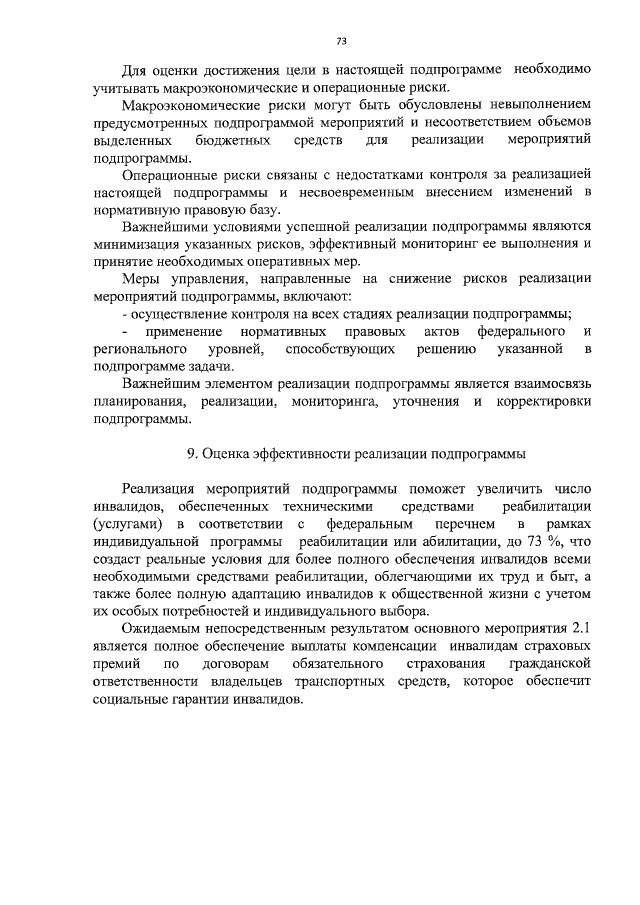 73

Для оценки достижения цели в настоящей подпрограмме необходимо учитывать макроэкономические и операционные риски.

Макроэкономические риски могут быть обусловлены невыполнением предусмотренных подпрограммой мероприятий и несоответствием объемов выделенных бюджетных средств для реализации мероприятий подпрограммы.

Операционные риски связаны с недостатками контроля за реализацией настоящей подпрограммы и несвоевременным внесением изменений в нормативную правовую базу.

Важнейшими условиями успешной реализации подпрограммы являются минимизация указанных рисков, эффективный мониторинг ее выполнения и принятие необходимых оперативных мер.

Меры управления, направленные на снижение рисков реализации мероприятий подпрограммы, включают:

- осуществление контроля на всех стадиях реализации подпрограммы;

- применение нормативных правовых актов федерального и регионального уровней, способствующих решению указанной в подпрограмме задачи.

Важнейшим элементом реализации подпрограммы является взаимосвязь планирования, реализации, мониторинга, уточнения и корректировки подпрограммы.

9. Оценка эффективности реализации подпрограммы

Реализация мероприятий подпрограммы поможет увеличить число инвалидов, обеспеченных техническими средствами реабилитации (услугами) в соответствии с федеральным перечнем в рамках индивидуальной программы реабилитации или абилитации, до 73 %, что создаст реальные условия для более полного обеспечения инвалидов всеми необходимыми средствами реабилитации, облегчающими их труд и быт, а также более полную адаптацию инвалидов к общественной жизни с учетом их особых потребностей и индивидуального выбора.

Ожидаемым непосредственным результатом основного мероприятия 2.1 является полное обеспечение выплаты компенсации инвалидам страховых премий по договорам обязательного страхования гражданской ответственности владельцев транспортных средств, которое обеспечит социальные гарантии инвалидов.